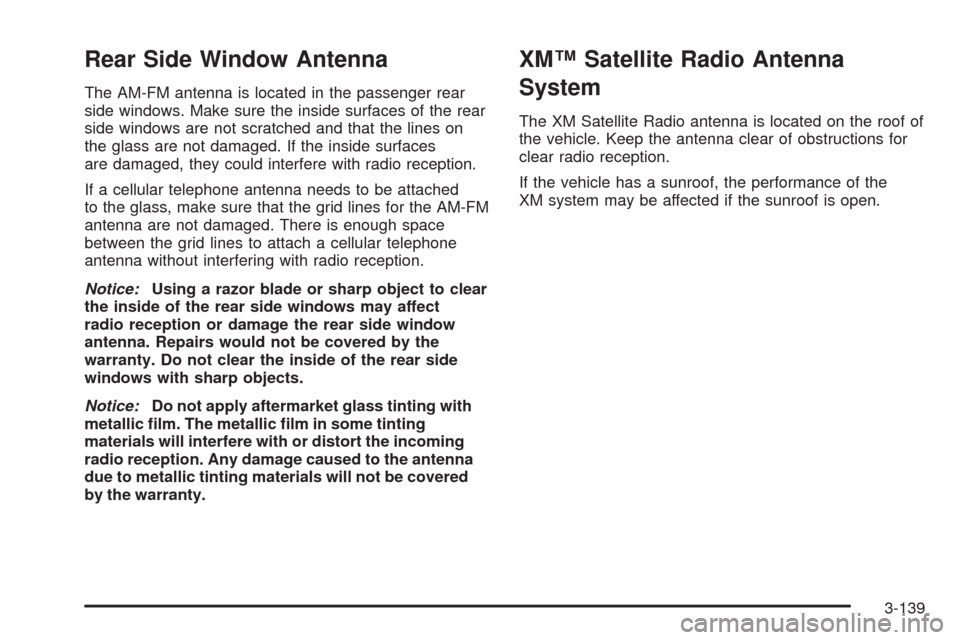 Rear Side Window Antenna

The AM-FM antenna is located in the passenger rear side windows. Make sure the inside surfaces of the rear side windows are not scratched and that the lines on the glass are not damaged. If the inside surfaces are damaged, they could interfere with radio reception.

If a cellular telephone antenna needs to be attached to the glass, make sure that the grid lines for the AM-FM antenna are not damaged. There is enough space between the grid lines to attach a cellular telephone antenna without interfering with radio reception.

Notice: Using a razor blade or sharp object to clear the inside of the rear side windows may affect radio reception or damage the rear side window antenna. Repairs would not be covered by the warranty. Do not clear the inside of the rear side windows with sharp objects.

Notice: Do not apply aftermarket glass tinting with metallic film. The metallic film in some tinting materials will interfere with or distort the incoming radio reception. Any damage caused to the antenna due to metallic tinting materials will not be covered by the warranty.

XM™ Satellite Radio Antenna System

The XM Satellite Radio antenna is located on the roof of the vehicle. Keep the antenna clear of obstructions for clear radio reception.

If the vehicle has a sunroof, the performance of the XM system may be affected if the sunroof is open.

3-139

carmanualsonline.info